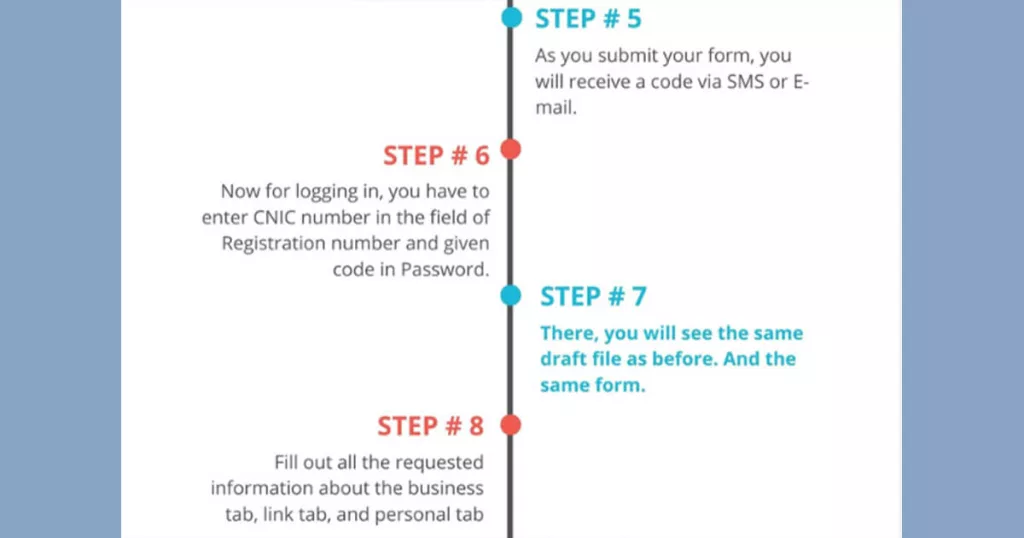 STEP # 5

As you submit your form, you will receive a code via SMS or E-mail.

STEP # 6

Now for logging in, you have to enter CNIC number in the field of Registration number and given code in Password.

STEP # 7

There, you will see the same draft file as before. And the same form.

STEP # 8

Fill out all the requested information about the business tab, link tab, and personal tab